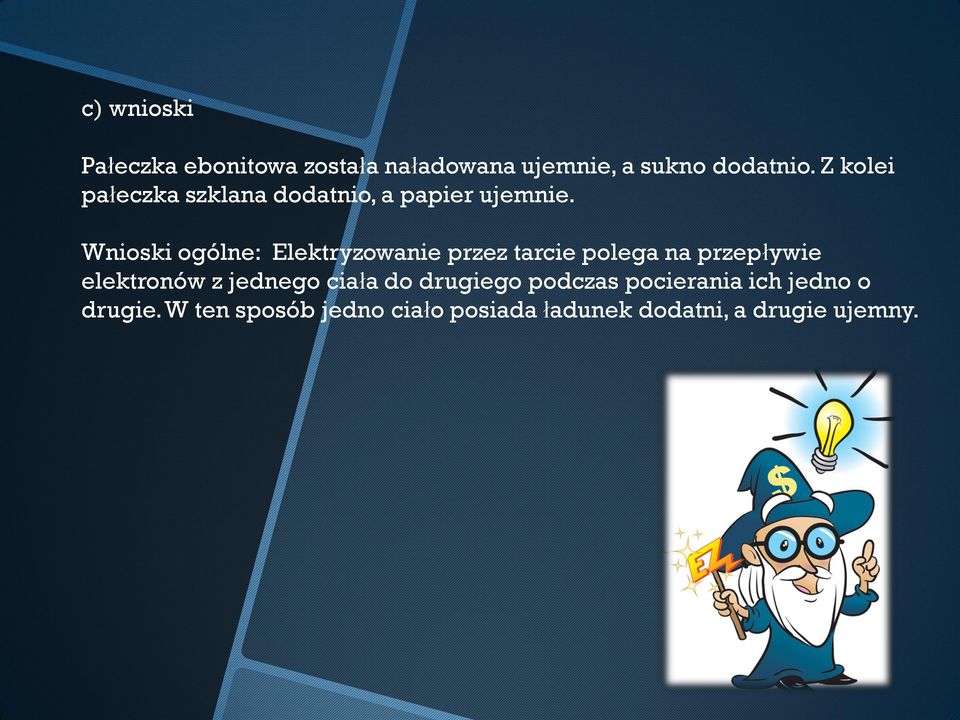 c) wnioski

Pałeczka ebonitowa została naładowana ujemnie, a sukno dodatnio. Z kolei pałeczka szklana dodatnio, a papier ujemnie.

Wnioski ogólne: Elektryzowanie przez tarcie polega na przepływie elektronów z jednego ciała do drugiego podczas pocierania ich jedno o drugie. W ten sposób jedno ciało posiada ładunek dodatni, a drugie ujemny.

$
EZ